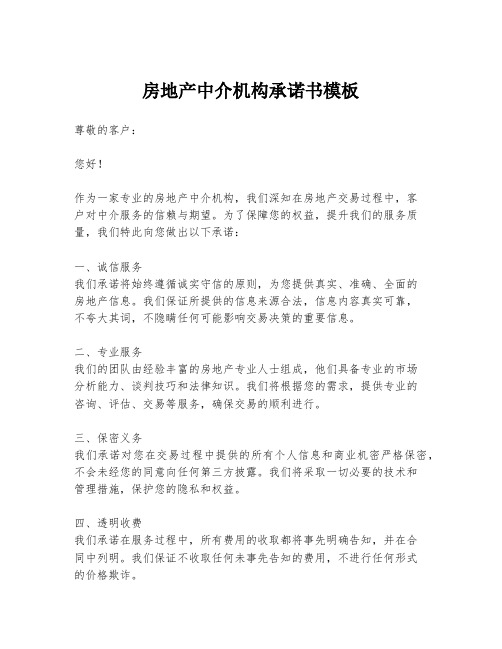 房地产中介机构承诺书模板

尊敬的客户：

您好！

作为一家专业的房地产中介机构，我们深知在房地产交易过程中，客户对中介服务的信赖与期望。为了保障您的权益，提升我们的服务质量，我们特此向您做出以下承诺：

一、诚信服务
我们承诺将始终遵循诚实守信的原则，为您提供真实、准确、全面的房地产信息。我们保证所提供的信息来源合法，信息内容真实可靠，不夸大其词，不隐瞒任何可能影响交易决策的重要信息。

二、专业服务
我们的团队由经验丰富的房地产专业人士组成，他们具备专业的市场分析能力、谈判技巧和法律知识。我们将根据您的需求，提供专业的咨询、评估、交易等服务，确保交易的顺利进行。

三、保密义务
我们承诺对您在交易过程中提供的所有个人信息和商业机密严格保密，不会未经您的同意向任何第三方披露。我们将采取一切必要的技术和管理措施，保护您的隐私和权益。

四、透明收费
我们承诺在服务过程中，所有费用的收取都将事先明确告知，并在合同中列明。我们保证不收取任何未事先告知的费用，不进行任何形式的价格欺诈。